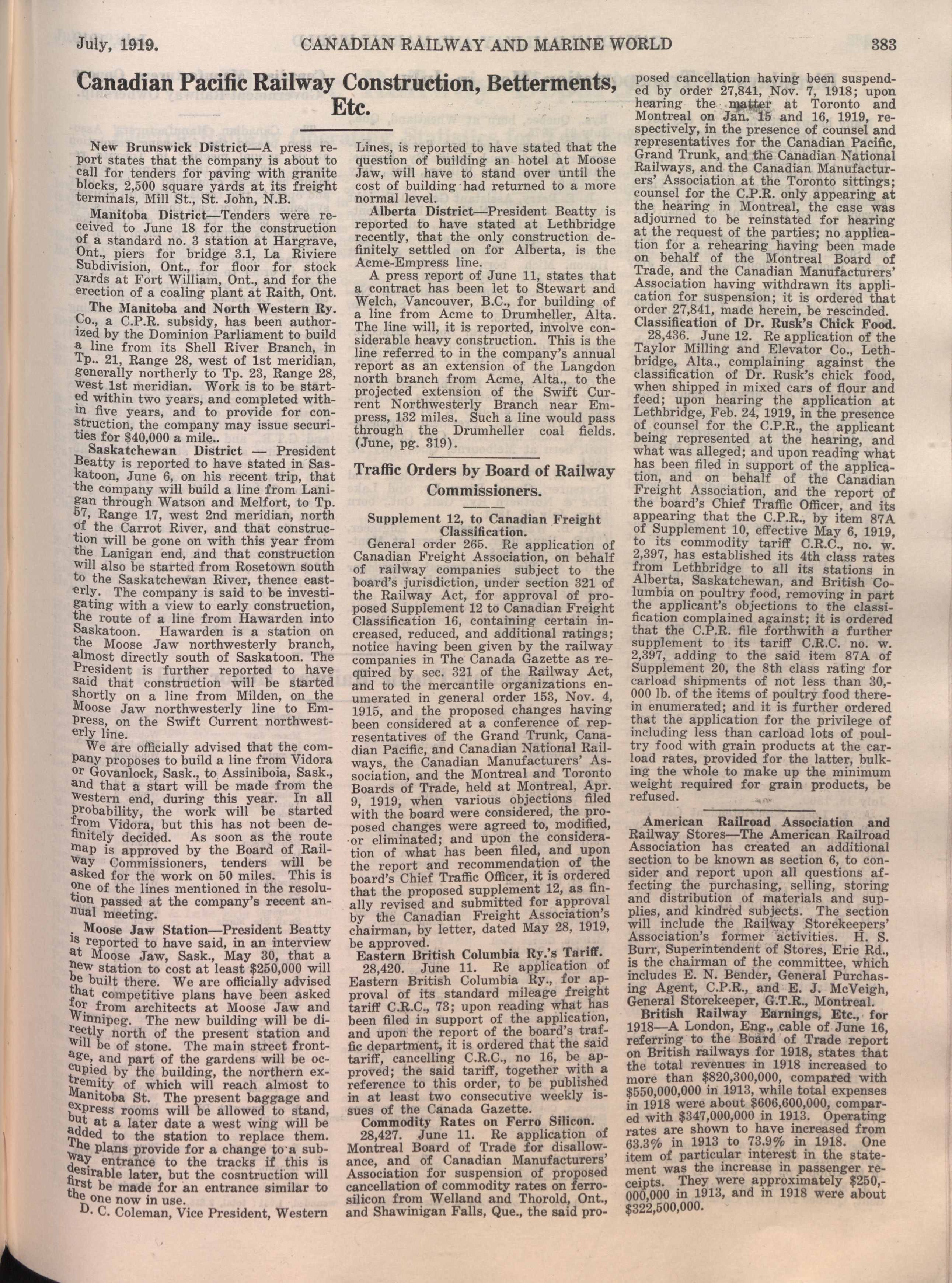 July, 1919. CANADIAN RAILWAY AND MARINE WORLD 383

Canadian Pacific Railway Construction, Betterments, Etc.

New Brunswick District—A press report states that the company is about to call for tenders for paving with granite blocks, 2,500 square yards at its freight terminals, Mill St., St. John, N.B.

Manitoba District—Tenders were received to June 18 for the construction of a standard no. 3 station at Hargrave, Ont., piers for bridge 3.1, La Riviere Subdivision, Ont., for floor for stock yards at Fort William, Ont., and for the erection of a coaling plant at Raith, Ont.

The Manitoba and North Western Ry. Co., a C.P.R. subsidy, has been authorized by the Dominion Parliament to build a line from its Shell River Branch, in Tp.. 21, Range 28, west of 1st meridian, generally northerly to Tp. 23, Range 28, west 1st meridian. Work is to be started within two years, and completed within five years, and to provide for construction, the company may issue securities for $40,000 a mile..

Saskatchewan District — President Beatty is reported to have stated in Saskatoon, June 6, on his recent trip, that the company will build a line from Lanigan through Watson and Melfort, to Tp. 57, Range 17, west 2nd meridian, north of the Carrot River, and that construction will be gone on with this year from the Lanigan end, and that construction will also be started from Rosetown south to the Saskatchewan River, thence easterly. The company is said to be investigating with a view to early construction, the route of a line from Hawarden into Saskatoon. Hawarden is a station on the Moose Jaw northwesterly branch, almost directly south of Saskatoon. The President is further reported to have said that construction will be started shortly on a line from Milden, on the Moose Jaw northwesterly line to Empress, on the Swift Current northwesterly line.

We are officially advised that the company proposes to build a line from Vidora or Govanlock, Sask., to Assiniboia, Sask., and that a start will be made from the western end, during this year. In all probability, the work will be started from Vidora, but this has not been definitely decided. As soon as the route map is approved by the Board of Railway Commissioners, tenders will be asked for the work on 50 miles. This is one of the lines mentioned in the resolution passed at the company's recent annual meeting.

Moose Jaw Station—President Beatty is reported to have said, in an interview at Moose Jaw, Sask., May 30, that a new station to cost at least $250,000 will be built there. We are officially advised that competitive plans have been asked for from architects at Moose Jaw and Winnipeg. The new building will be directly north of the present station and will be of stone. The main street frontage, and part of the gardens will be occupied by the building, the northern extremity of which will reach almost to Manitoba St. The present baggage and express rooms will be allowed to stand, but at a later date a west wing will be added to the station to replace them. The plans provide for a change to a subway entrance to the tracks if this is desirable later, but the cosntruction will first be made for an entrance similar to the one now in use.

D. C. Coleman, Vice President, Western Lines, is reported to have stated that the question of building an hotel at Moose Jaw, will have to stand over until the cost of building had returned to a more normal level.

Alberta District—President Beatty is reported to have stated at Lethbridge recently, that the only construction definitely settled on for Alberta, is the Acme-Empress line.

A press report of June 11, states that a contract has been let to Stewart and Welch, Vancouver, B.C., for building of a line from Acme to Drumheller, Alta. The line will, it is reported, involve considerable heavy construction. This is the line referred to in the company's annual report as an extension of the Langdon north branch from Acme, Alta., to the projected extension of the Swift Current Northwesterly Branch near Empress, 132 miles. Such a line would pass through the Drumheller coal fields. (June, pg. 319).

Traffic Orders by Board of Railway Commissioners.

Supplement 12, to Canadian Freight Classification.

General order 265. Re application of Canadian Freight Association, on behalf of railway companies subject to the board's jurisdiction, under section 321 of the Railway Act, for approval of proposed Supplement 12 to Canadian Freight Classification 16, containing certain increased, reduced, and additional ratings; notice having been given by the railway companies in The Canada Gazette as required by sec. 321 of the Railway Act, and to the mercantile organizations enumerated in general order 153, Nov. 4, 1915, and the proposed changes having been considered at a conference of representatives of the Grand Trunk, Canadian Pacific, and Canadian National Railways, the Canadian Manufacturers' Association, and the Montreal and Toronto Boards of Trade, held at Montreal, Apr. 9, 1919, when various objections filed with the board were considered, the proposed changes were agreed to, modified, or eliminated; and upon the consideration of what has been filed, and upon the report and recommendation of the board's Chief Traffic Officer, it is ordered that the proposed supplement 12, as finally revised and submitted for approval by the Canadian Freight Association's chairman, by letter, dated May 28, 1919, be approved.

Eastern British Columbia Ry.'s Tariff.

28,420. June 11. Re application of Eastern British Columbia Ry., for approval of its standard mileage freight tariff C.R.C., 73; upon reading what has been filed in support of the application, and upon the report of the board's traffic department, it is ordered that the said tariff, cancelling C.R.C., no 16, be approved; the said tariff, together with a reference to this order, to be published in at least two consecutive weekly issues of the Canada Gazette.

Commodity Rates on Ferro Silicon.

28,427. June 11. Re application of Montreal Board of Trade for disallowance, and of Canadian Manufacturers' Association for suspension of proposed cancellation of commodity rates on ferrosilicon from Welland and Thorold, Ont., and Shawinigan Falls, Que., the said proposed cancellation having been suspended by order 27,841, Nov. 7, 1918; upon hearing the matter at Toronto and Montreal on Jan. 15 and 16, 1919, respectively, in the presence of counsel and representatives for the Canadian Pacific, Grand Trunk, and the Canadian National Railways, and the Canadian Manufacturers' Association at the Toronto sittings; counsel for the C.P.R. only appearing at the hearing in Montreal, the case was adjourned to be reinstated for hearing at the request of the parties; no application for a rehearing having been made on behalf of the Montreal Board of Trade, and the Canadian Manufacturers' Association having withdrawn its application for suspension; it is ordered that order 27,841, made herein, be rescinded.

Classification of Dr. Rusk's Chick Food.

28,436. June 12. Re application of the Taylor Milling and Elevator Co., Lethbridge, Alta., complaining against the classification of Dr. Rusk's chick food, when shipped in mixed cars of flour and feed; upon hearing the application at Lethbridge, Feb. 24, 1919, in the presence of counsel for the C.P.R., the applicant being represented at the hearing, and what was alleged; and upon reading what has been filed in support of the application, and on behalf of the Canadian Freight Association, and the report of the board's Chief Traffic Officer, and its appearing that the C.P.R., by item 87A of Supplement 10, effective May 6, 1919, to its commodity tariff C.R.C., no. w. 2,397, has established its 4th class rates from Lethbridge to all its stations in Alberta, Saskatchewan, and British Columbia on poultry food, removing in part the applicant's objections to the classification complained against; it is ordered that the C.P.R. file forthwith a further supplement to its tariff C.R.C. no. w. 2,397, adding to the said item 87A of Supplement 20, the 8th class rating for carload shipments of not less than 30,000 lb. of the items of poultry food therein enumerated; and it is further ordered that the application for the privilege of including less than carload lots of poultry food with grain products at the carload rates, provided for the latter, bulking the whole to make up the minimum weight required for grain products, be refused.

American Railroad Association and Railway Stores—The American Railroad Association has created an additional section to be known as section 6, to consider and report upon all questions affecting the purchasing, selling, storing and distribution of materials and supplies, and kindred subjects. The section will include the Railway Storekeepers' Association's former activities. H. S. Burr, Superintendent of Stores, Erie Rd., is the chairman of the committee, which includes E. N. Bender, General Purchasing Agent, C.P.R., and E. J. McVeigh, General Storekeeper, G.T.R., Montreal.

British Railway Earnings, Etc., for 1918—A London, Eng., cable of June 16, referring to the Board of Trade report on British railways for 1918, states that the total revenues in 1918 increased to more than $820,300,000, compared with $550,000,000 in 1913, while total expenses in 1918 were about $606,600,000, compared with $347,000,000 in 1913. Operating rates are shown to have increased from 63.3% in 1913 to 73.9% in 1918. One item of particular interest in the statement was the increase in passenger receipts. They were approximately $250,000,000 in 1913, and in 1918 were about $322,500,000.